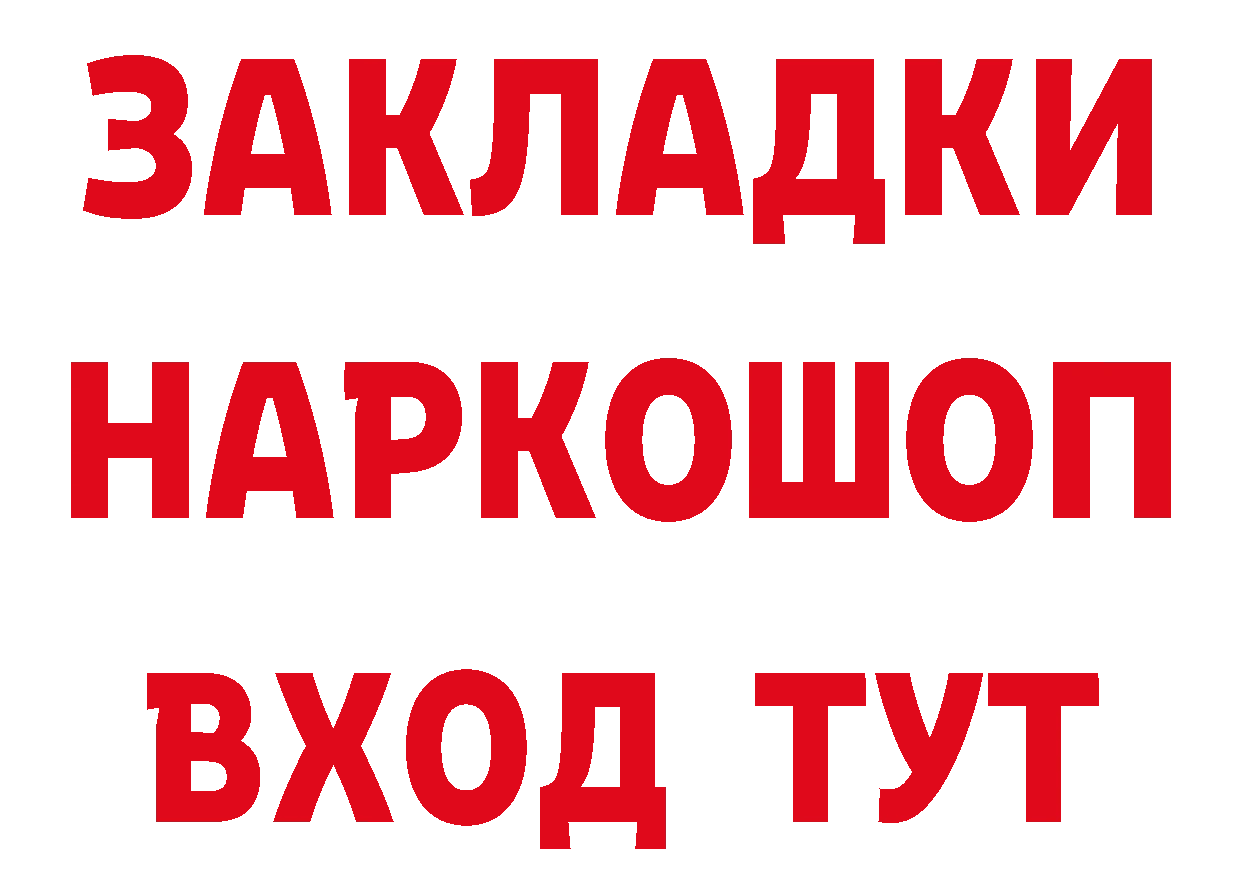 ЗАКЛАДКИ НАРКОШОП ВХОД ТУТ